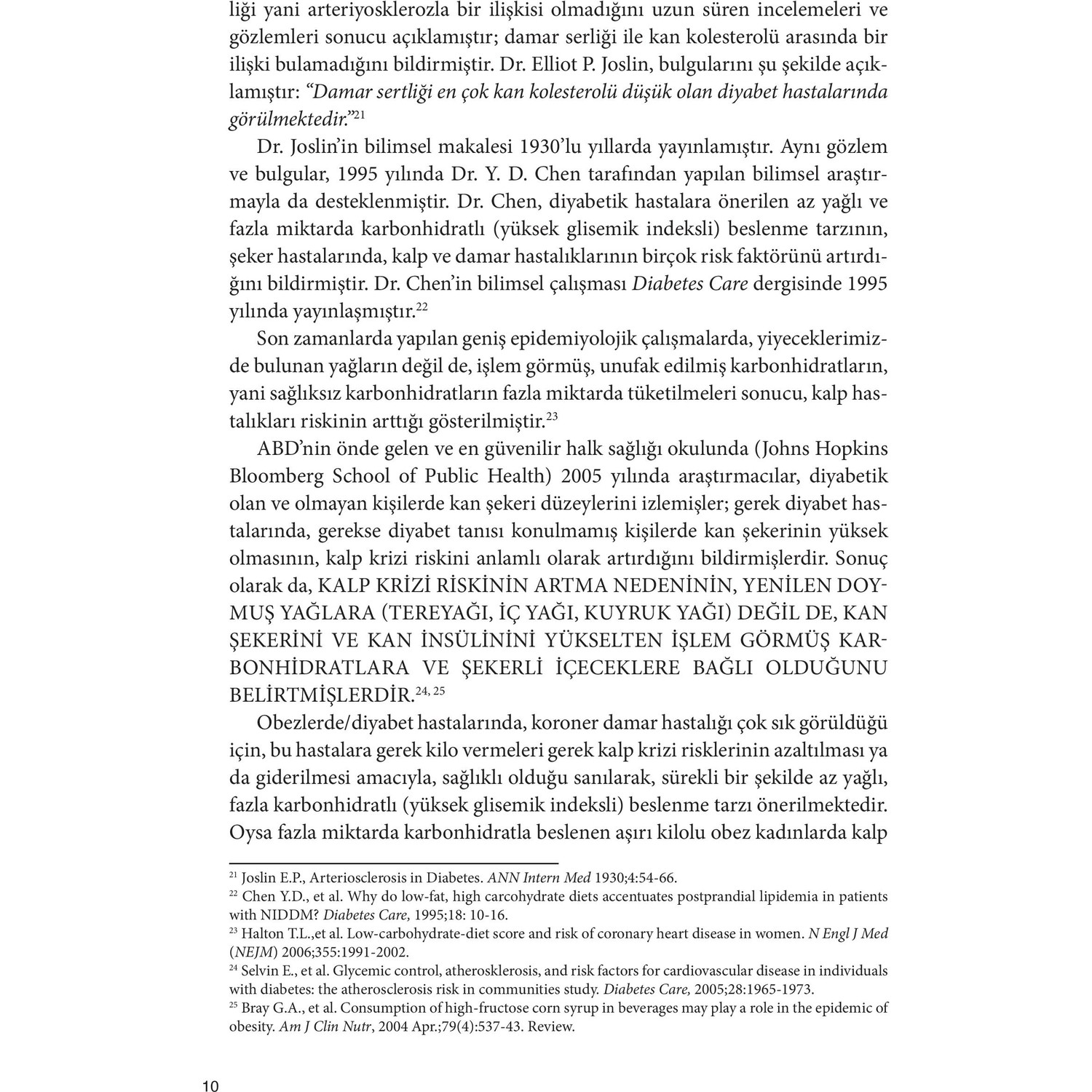 liği yani arteriyosklerozla bir ilişkisi olmadığını uzun süren incelemeleri ve gözlemleri sonucu açıklamıştır; damar serliği ile kan kolesterolü arasında bir ilişki bulamadığını bildirmiştir. Dr. Elliot P. Joslin, bulgularını şu şekilde açıklamıştır: "Damar sertliği en çok kan kolesterolü düşük olan diyabet hastalarında görülmektedir."$^{21}$

Dr. Joslin'in bilimsel makalesi 1930'lu yıllarda yayınlamıştır. Aynı gözlem ve bulgular, 1995 yılında Dr. Y. D. Chen tarafından yapılan bilimsel araştırmayla da desteklenmiştir. Dr. Chen, diyabetik hastalara önerilen az yağlı ve fazla miktarda karbonhidratlı (yüksek glisemik indeksli) beslenme tarzının, şeker hastalarında, kalp ve damar hastalıklarının birçok risk faktörünü artırdığını bildirmiştir. Dr. Chen'in bilimsel çalışması Diabetes Care dergisinde 1995 yılında yayınlaşmıştır.$^{22}$

Son zamanlarda yapılan geniş epidemiyolojik çalışmalarda, yiyeceklerimizde bulunan yağların değil de, işlem görmüş, unufak edilmiş karbonhidratların, yani sağlıksız karbonhidratların fazla miktarda tüketilmeleri sonucu, kalp hastalıkları riskinin arttığı gösterilmiştir.$^{23}$

ABD'nin önde gelen ve en güvenilir halk sağlığı okulunda (Johns Hopkins Bloomberg School of Public Health) 2005 yılında araştırmacılar, diyabetik olan ve olmayan kişilerde kan şekeri düzeylerini izlemişler; gerek diyabet hastalarında, gerekse diyabet tanısı konulmamış kişilerde kan şekerinin yüksek olmasının, kalp krizi riskini anlamlı olarak artırdığını bildirmişlerdir. Sonuç olarak da, KALP KRİZİ RİSKİNİN ARTMA NEDENİNİN, YENİLEN DOYMUŞ YAĞLARA (TEREYAĞI, İÇ YAĞI, KUYRUK YAĞI) DEĞİL DE, KAN ŞEKERİNİ VE KAN İNSÜLİNİNİ YÜKSELTEN İŞLEM GÖRMÜŞ KARBONHİDRATLARA VE ŞEKERLİ İÇECEKLERE BAĞLI OLDUĞUNU BELİRTMİŞLERDİR.$^{24, 25}$

Obezlerde/diyabet hastalarında, koroner damar hastalığı çok sık görüldüğü için, bu hastalara gerek kilo vermeleri gerek kalp krizi risklerinin azaltılması ya da giderilmesi amacıyla, sağlıklı olduğu sanılarak, sürekli bir şekilde az yağlı, fazla karbonhidratlı (yüksek glisemik indeksli) beslenme tarzı önerilmektedir. Oysa fazla miktarda karbonhidratla beslenen aşırı kilolu obez kadınlarda kalp

$^{21}$ Joslin E.P., Arteriosclerosis in Diabetes. ANN Intern Med 1930;4:54-66.
$^{22}$ Chen Y.D., et al. Why do low-fat, high carcohydrate diets accentuates postprandial lipidemia in patients with NIDDM? Diabetes Care, 1995;18: 10-16.
$^{23}$ Halton T.L.,et al. Low-carbohydrate-diet score and risk of coronary heart disease in women. N Engl J Med (NEJM) 2006;355:1991-2002.
$^{24}$ Selvin E., et al. Glycemic control, atherosklerosis, and risk factors for cardiovascular disease in individuals with diabetes: the atherosclerosis risk in communities study. Diabetes Care, 2005;28:1965-1973.
$^{25}$ Bray G.A., et al. Consumption of high-fructose corn syrup in beverages may play a role in the epidemic of obesity. Am J Clin Nutr, 2004 Apr.;79(4):537-43. Review.

10